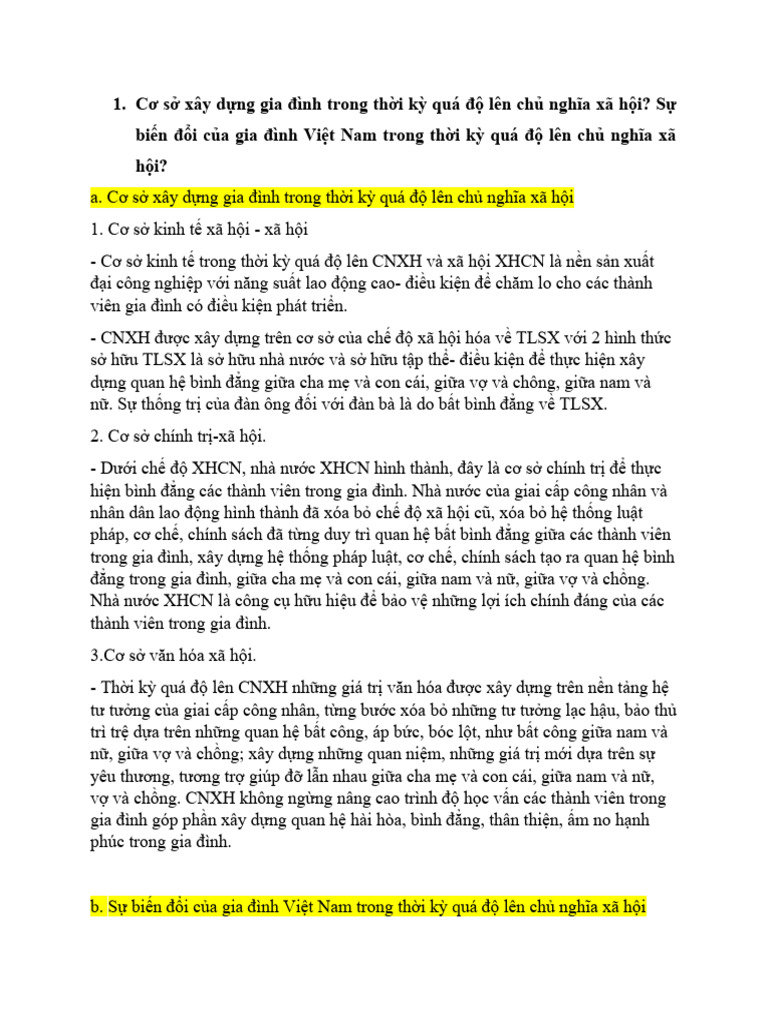 1. Cơ sở xây dựng gia đình trong thời kỳ quá độ lên chủ nghĩa xã hội? Sự biến đổi của gia đình Việt Nam trong thời kỳ quá độ lên chủ nghĩa xã hội?

a. Cơ sở xây dựng gia đình trong thời kỳ quá độ lên chủ nghĩa xã hội

1. Cơ sở kinh tế xã hội - xã hội

- Cơ sở kinh tế trong thời kỳ quá độ lên CNXH và xã hội XHCN là nền sản xuất đại công nghiệp với năng suất lao động cao- điều kiện để chăm lo cho các thành viên gia đình có điều kiện phát triển.

- CNXH được xây dựng trên cơ sở của chế độ xã hội hóa về TLSX với 2 hình thức sở hữu TLSX là sở hữu nhà nước và sở hữu tập thể- điều kiện để thực hiện xây dựng quan hệ bình đẳng giữa cha mẹ và con cái, giữa vợ và chồng, giữa nam và nữ. Sự thống trị của đàn ông đối với đàn bà là do bất bình đẳng về TLSX.

2. Cơ sở chính trị-xã hội.

- Dưới chế độ XHCN, nhà nước XHCN hình thành, đây là cơ sở chính trị để thực hiện bình đẳng các thành viên trong gia đình. Nhà nước của giai cấp công nhân và nhân dân lao động hình thành đã xóa bỏ chế độ xã hội cũ, xóa bỏ hệ thống luật pháp, cơ chế, chính sách đã từng duy trì quan hệ bất bình đẳng giữa các thành viên trong gia đình, xây dựng hệ thống pháp luật, cơ chế, chính sách tạo ra quan hệ bình đẳng trong gia đình, giữa cha mẹ và con cái, giữa nam và nữ, giữa vợ và chồng. Nhà nước XHCN là công cụ hữu hiệu để bảo vệ những lợi ích chính đáng của các thành viên trong gia đình.

3.Cơ sở văn hóa xã hội.

- Thời kỳ quá độ lên CNXH những giá trị văn hóa được xây dựng trên nền tảng hệ tư tưởng của giai cấp công nhân, từng bước xóa bỏ những tư tưởng lạc hậu, bảo thủ trì trệ dựa trên những quan hệ bất công, áp bức, bóc lột, như bất công giữa nam và nữ, giữa vợ và chồng; xây dựng những quan niệm, những giá trị mới dựa trên sự yêu thương, tương trợ giúp đỡ lẫn nhau giữa cha mẹ và con cái, giữa nam và nữ, vợ và chồng. CNXH không ngừng nâng cao trình độ học vấn các thành viên trong gia đình góp phần xây dựng quan hệ hài hòa, bình đẳng, thân thiện, ấm no hạnh phúc trong gia đình.

b. Sự biến đổi của gia đình Việt Nam trong thời kỳ quá độ lên chủ nghĩa xã hội